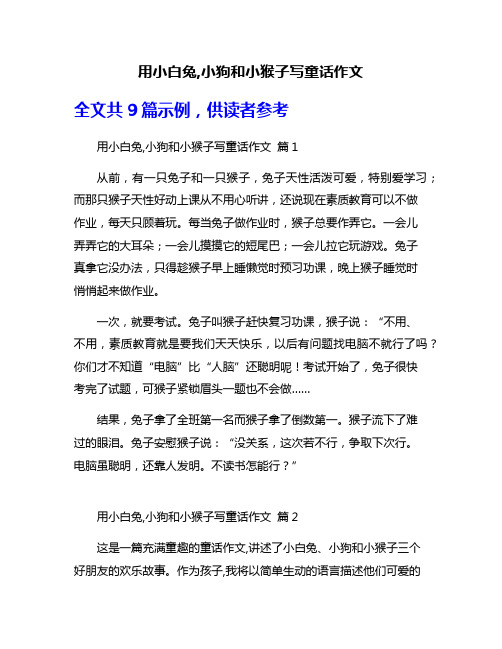 用小白兔,小狗和小猴子写童话作文

全文共 9 篇示例，供读者参考

用小白兔,小狗和小猴子写童话作文 篇 1

从前，有一只兔子和一只猴子，兔子天性活泼可爱，特别爱学习；而那只猴子天性好动上课从不用心听讲，还说现在素质教育可以不做作业，每天只顾着玩。每当兔子做作业时，猴子总要作弄它。一会儿弄弄它的大耳朵；一会儿摸摸它的短尾巴；一会儿拉它玩游戏。兔子真拿它没办法，只得趁猴子早上睡懒觉时预习功课，晚上猴子睡觉时悄悄起来做作业。

一次，就要考试。兔子叫猴子赶快复习功课，猴子说：“不用、不用，素质教育就是要我们天天快乐，以后有问题找电脑不就行了吗？你们才不知道“电脑”比“人脑”还聪明呢！考试开始了，兔子很快考完了试题，可猴子紧锁眉头一题也不会做……

结果，兔子拿了全班第一名而猴子拿了倒数第一。猴子流下了难过的眼泪。兔子安慰猴子说：“没关系，这次若不行，争取下次行。电脑虽聪明，还靠人发明。不读书怎能行？”

用小白兔,小狗和小猴子写童话作文 篇 2

这是一篇充满童趣的童话作文,讲述了小白兔、小狗和小猴子三个好朋友的欢乐故事。作为孩子,我将以简单生动的语言描述他们可爱的